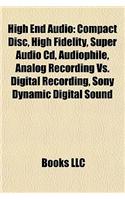 High End Audio: Compact Disc, High Fidelity, Super Audio Cd, Audiophile, Analog Recording Vs. Digital Recording, Sony Dynamic Digital Sound

Books LLC